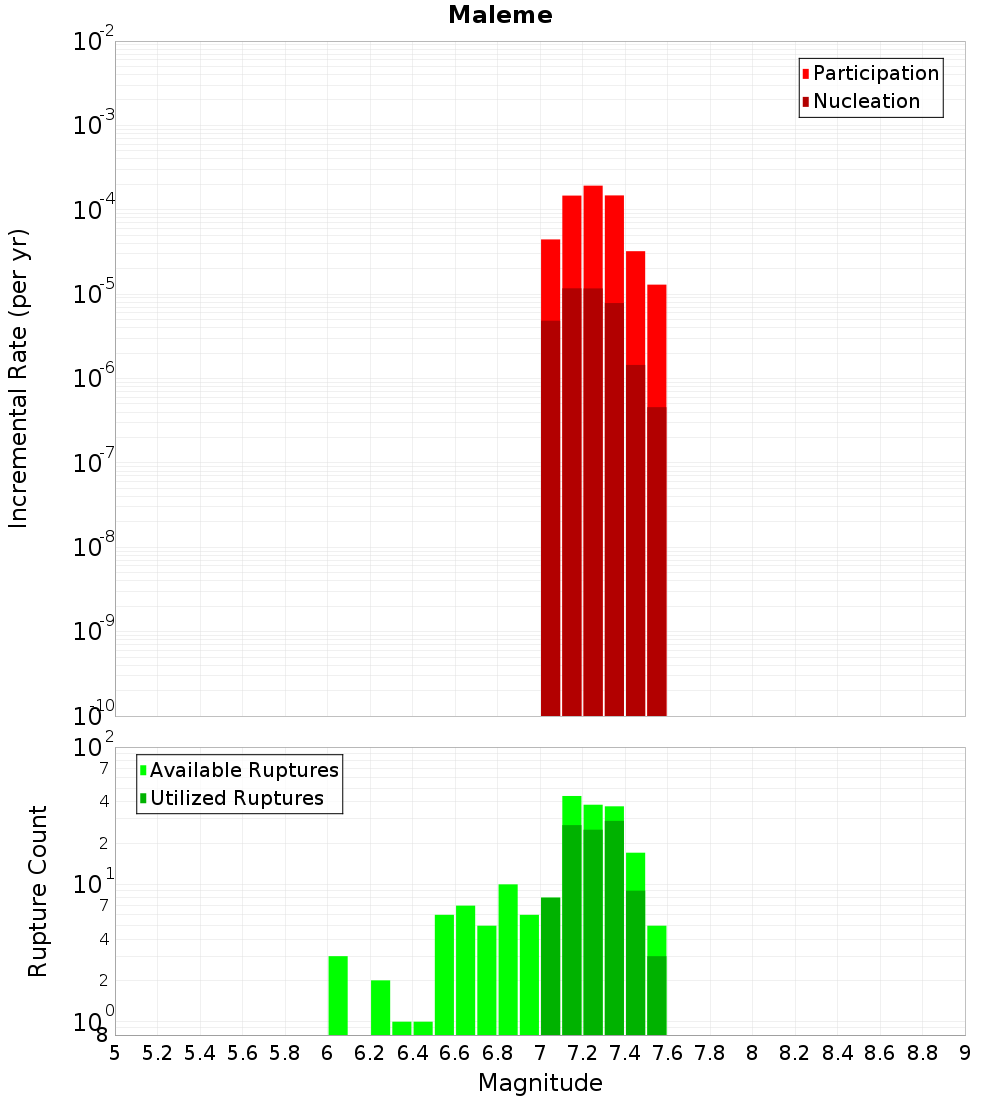 Maleme

Participation
Nucleation

Incremental Rate (per yr)

$10^{-2}$
$10^{-3}$
$10^{-4}$
$10^{-5}$
$10^{-6}$
$10^{-7}$
$10^{-8}$
$10^{-9}$
$10^{-10}$

Available Ruptures
Utilized Ruptures

Rupture Count

$10^{2}$
7
4
2
$10^{1}$
7
4
2
$10^{0}$
8

5 5.2 5.4 5.6 5.8 6 6.2 6.4 6.6 6.8 7 7.2 7.4 7.6 7.8 8 8.2 8.4 8.6 8.8 9

Magnitude